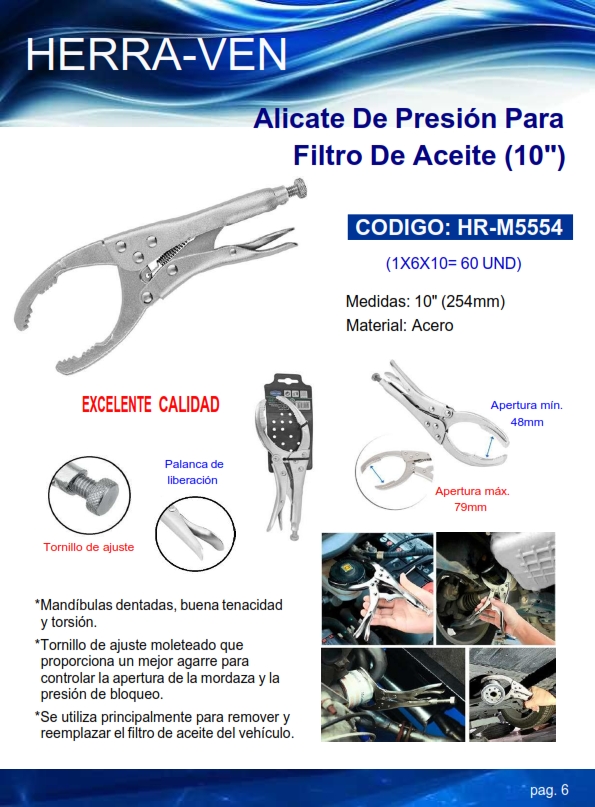 HERRA-VEN

Alicate De Presión Para Filtro De Aceite (10")

CODIGO: HR-M5554

(1X6X10= 60 UND)

Medidas: 10" (254mm)
Material: Acero

EXCELENTE CALIDAD

Apertura mín. 48mm

Apertura máx. 79mm

Palanca de liberación

Tornillo de ajuste

*Mandíbulas dentadas, buena tenacidad y torsión.
*Tornillo de ajuste moleteado que proporciona un mejor agarre para controlar la apertura de la mordaza y la presión de bloqueo.
*Se utiliza principalmente para remover y reemplazar el filtro de aceite del vehículo.

pag. 6